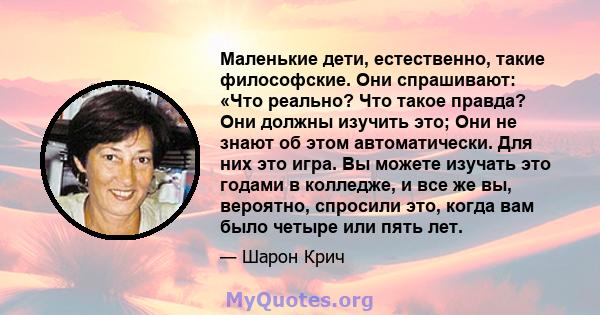 Маленькие дети, естественно, такие философские. Они спрашивают: «Что реально? Что такое правда? Они должны изучить это; Они не знают об этом автоматически. Для них это игра. Вы можете изучать это годами в колледже, и все же вы, вероятно, спросили это, когда вам было четыре или пять лет.

— Шарон Крич

MyQuotes.org